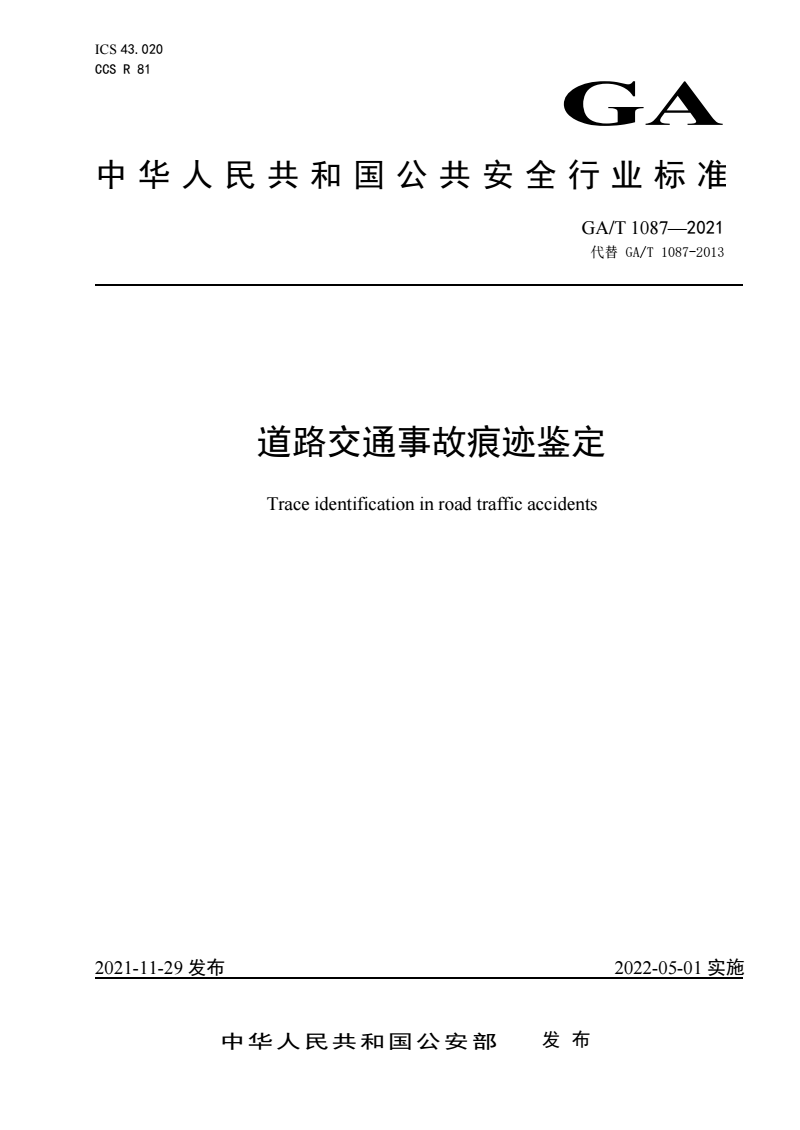 ICS 43.020
CCS R 81

GA

中华人民共和国公共安全行业标准

GA/T 1087—2021
代替 GA/T 1087-2013

道路交通事故痕迹鉴定

Trace identification in road traffic accidents

2021-11-29 发布

2022-05-01 实施

中华人民共和国公安部 发布